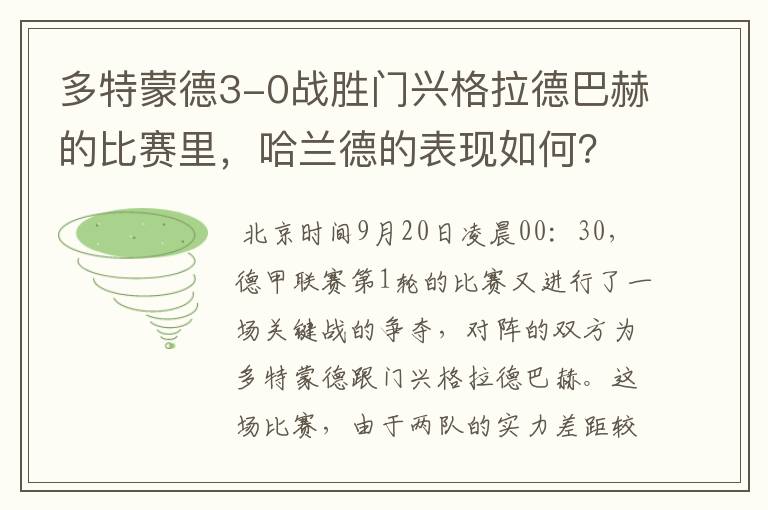 多特蒙德3-0战胜门兴格拉德巴赫的比赛里，哈兰德的表现如何？

北京时间9月20日凌晨00：30，德甲联赛第1轮的比赛又进行了一场关键战的争夺，对阵的双方为多特蒙德跟门兴格拉德巴赫。这场比赛，由于两队的实力差距较